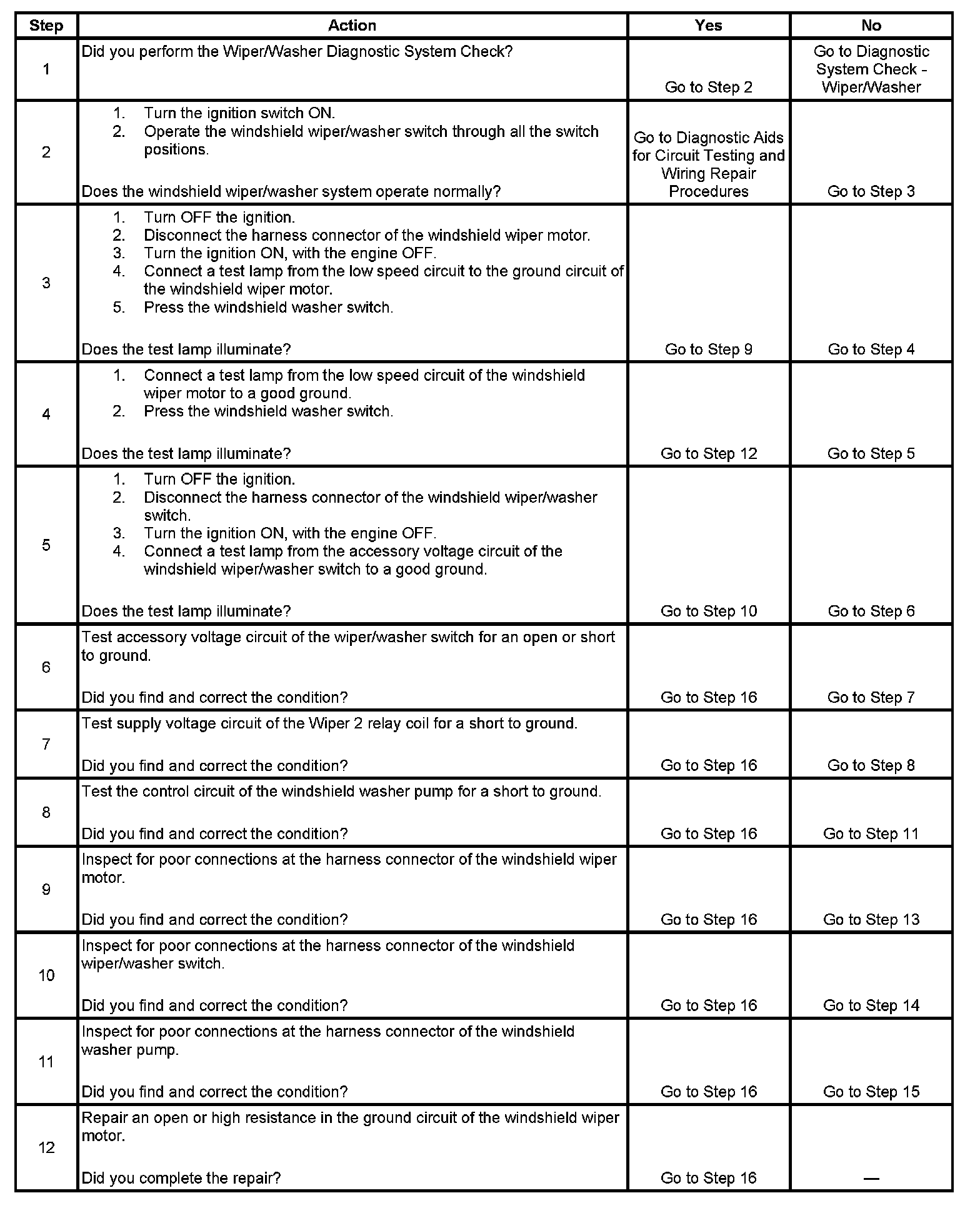 | Step | Action | Yes | No |
|---|---|---|---|
| 1 | Did you perform the Wiper/Washer Diagnostic System Check? | Go to Step 2 | Go to Diagnostic System Check - Wiper/Washer |
| 2 | 1. Turn the ignition switch ON. 2. Operate the windshield wiper/washer switch through all the switch positions. Does the windshield wiper/washer system operate normally? | Go to Diagnostic Aids for Circuit Testing and Wiring Repair Procedures | Go to Step 3 |
| 3 | 1. Turn OFF the ignition. 2. Disconnect the harness connector of the windshield wiper motor. 3. Turn the ignition ON, with the engine OFF. 4. Connect a test lamp from the low speed circuit to the ground circuit of the windshield wiper motor. 5. Press the windshield washer switch. Does the test lamp illuminate? | Go to Step 9 | Go to Step 4 |
| 4 | 1. Connect a test lamp from the low speed circuit of the windshield wiper motor to a good ground. 2. Press the windshield washer switch. Does the test lamp illuminate? | Go to Step 12 | Go to Step 5 |
| 5 | 1. Turn OFF the ignition. 2. Disconnect the harness connector of the windshield wiper/washer switch. 3. Turn the ignition ON, with the engine OFF. 4. Connect a test lamp from the accessory voltage circuit of the windshield wiper/washer switch to a good ground. Does the test lamp illuminate? | Go to Step 10 | Go to Step 6 |
| 6 | Test accessory voltage circuit of the wiper/washer switch for an open or short to ground. Did you find and correct the condition? | Go to Step 16 | Go to Step 7 |
| 7 | Test supply voltage circuit of the Wiper 2 relay coil for a short to ground. Did you find and correct the condition? | Go to Step 16 | Go to Step 8 |
| 8 | Test the control circuit of the windshield washer pump for a short to ground. Did you find and correct the condition? | Go to Step 16 | Go to Step 11 |
| 9 | Inspect for poor connections at the harness connector of the windshield wiper motor. Did you find and correct the condition? | Go to Step 16 | Go to Step 13 |
| 10 | Inspect for poor connections at the harness connector of the windshield wiper/washer switch. Did you find and correct the condition? | Go to Step 16 | Go to Step 14 |
| 11 | Inspect for poor connections at the harness connector of the windshield washer pump. Did you find and correct the condition? | Go to Step 16 | Go to Step 15 |
| 12 | Repair an open or high resistance in the ground circuit of the windshield wiper motor. Did you complete the repair? | Go to Step 16 | — |